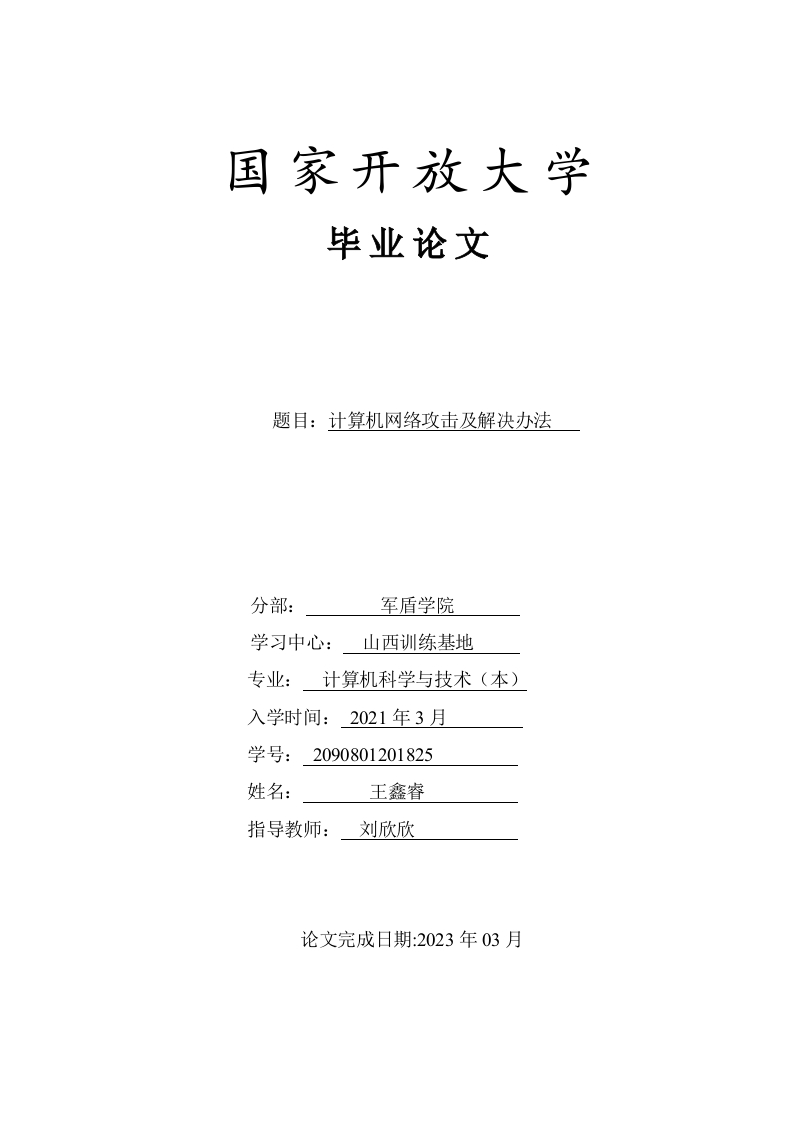 国家开放大学

毕业论文

题目：计算机网络攻击及解决办法

分部：军盾学院

学习中心：山西训练基地

专业：计算机科学与技术（本）

入学时间：2021 年 3 月

学号：2090801201825

姓名：王鑫睿

指导教师：刘欣欣

论文完成日期:2023 年 03 月